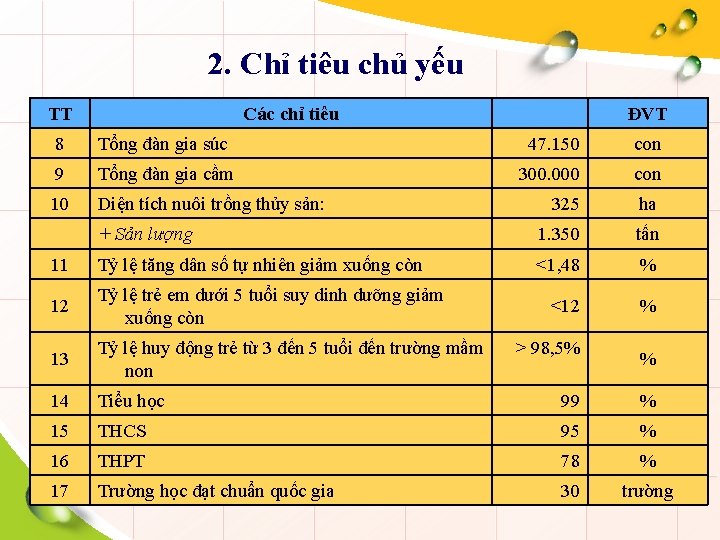 2. Chỉ tiêu chủ yếu

| TT | Các chỉ tiêu | | ĐVT |
|---|---|---|---|
| 8 | Tổng đàn gia súc | 47.150 | con |
| 9 | Tổng đàn gia cầm | 300.000 | con |
| 10 | Diện tích nuôi trồng thủy sản: | 325 | ha |
| | + Sản lượng | 1.350 | tấn |
| 11 | Tỷ lệ tăng dân số tự nhiên giảm xuống còn | <1,48 | % |
| 12 | Tỷ lệ trẻ em dưới 5 tuổi suy dinh dưỡng giảm xuống còn | <12 | % |
| 13 | Tỷ lệ huy động trẻ từ 3 đến 5 tuổi đến trường mầm non | > 98,5% | % |
| 14 | Tiểu học | 99 | % |
| 15 | THCS | 95 | % |
| 16 | THPT | 78 | % |
| 17 | Trường học đạt chuẩn quốc gia | 30 | trường |